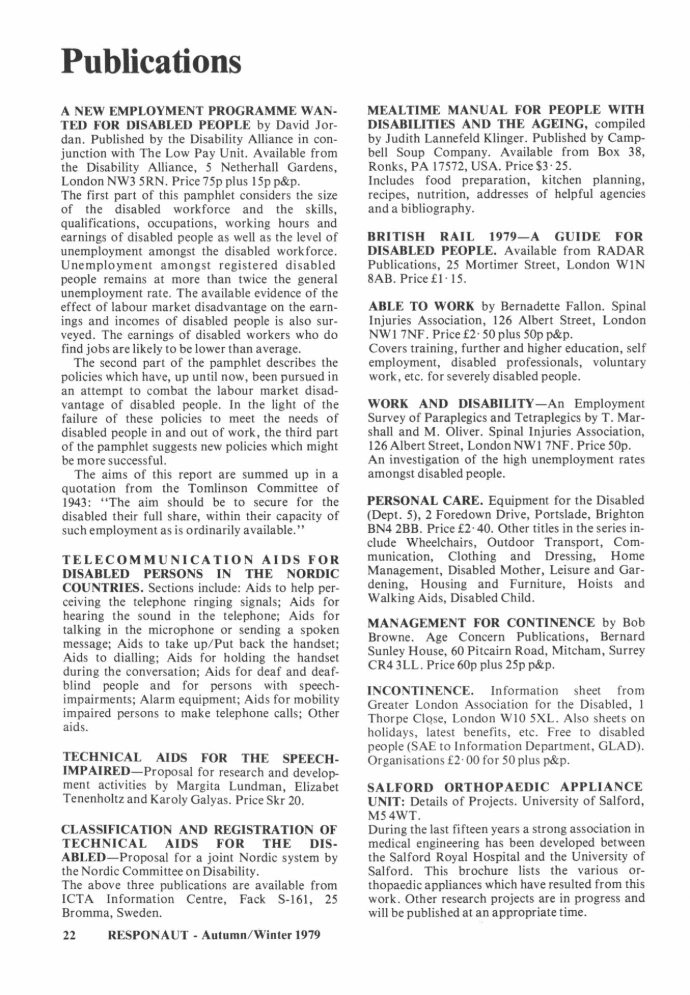 Publications

A NEW EMPLOYMENT PROGRAMME WANTED FOR DISABLED PEOPLE by David Jordan. Published by the Disability Alliance in conjunction with The Low Pay Unit. Available from the Disability Alliance, 5 Netherhall Gardens, London NW3 5RN. Price 75p plus 15p p&p.
The first part of this pamphlet considers the size of the disabled workforce and the skills, qualifications, occupations, working hours and earnings of disabled people as well as the level of unemployment amongst the disabled workforce. Unemployment amongst registered disabled people remains at more than twice the general unemployment rate. The available evidence of the effect of labour market disadvantage on the earnings and incomes of disabled people is also surveyed. The earnings of disabled workers who do find jobs are likely to be lower than average.

The second part of the pamphlet describes the policies which have, up until now, been pursued in an attempt to combat the labour market disadvantage of disabled people. In the light of the failure of these policies to meet the needs of disabled people in and out of work, the third part of the pamphlet suggests new policies which might be more successful.

The aims of this report are summed up in a quotation from the Tomlinson Committee of 1943: "The aim should be to secure for the disabled their full share, within their capacity of such employment as is ordinarily available."

TELECOMMUNICATION AIDS FOR DISABLED PERSONS IN THE NORDIC COUNTRIES. Sections include: Aids to help perceiving the telephone ringing signals; Aids for hearing the sound in the telephone; Aids for talking in the microphone or sending a spoken message; Aids to take up/Put back the handset; Aids to dialling; Aids for holding the handset during the conversation; Aids for deaf and deaf-blind people and for persons with speech-impairments; Alarm equipment; Aids for mobility impaired persons to make telephone calls; Other aids.

TECHNICAL AIDS FOR THE SPEECH-IMPAIRED—Proposal for research and development activities by Margita Lundman, Elizabet Tenenholtz and Karoly Galyas. Price Skr 20.

CLASSIFICATION AND REGISTRATION OF TECHNICAL AIDS FOR THE DISABLED—Proposal for a joint Nordic system by the Nordic Committee on Disability.
The above three publications are available from ICTA Information Centre, Fack S-161, 25 Bromma, Sweden.

MEALTIME MANUAL FOR PEOPLE WITH DISABILITIES AND THE AGEING, compiled by Judith Lannefeld Klinger. Published by Campbell Soup Company. Available from Box 38, Ronks, PA 17572, USA. Price $3·25.
Includes food preparation, kitchen planning, recipes, nutrition, addresses of helpful agencies and a bibliography.

BRITISH RAIL 1979—A GUIDE FOR DISABLED PEOPLE. Available from RADAR Publications, 25 Mortimer Street, London W1N 8AB. Price £1·15.

ABLE TO WORK by Bernadette Fallon. Spinal Injuries Association, 126 Albert Street, London NW1 7NF. Price £2·50 plus 50p p&p.
Covers training, further and higher education, self employment, disabled professionals, voluntary work, etc. for severely disabled people.

WORK AND DISABILITY—An Employment Survey of Paraplegics and Tetraplegics by T. Marshall and M. Oliver. Spinal Injuries Association, 126 Albert Street, London NW1 7NF. Price 50p.
An investigation of the high unemployment rates amongst disabled people.

PERSONAL CARE. Equipment for the Disabled (Dept. 5), 2 Foredown Drive, Portslade, Brighton BN4 2BB. Price £2·40. Other titles in the series include Wheelchairs, Outdoor Transport, Communication, Clothing and Dressing, Home Management, Disabled Mother, Leisure and Gardening, Housing and Furniture, Hoists and Walking Aids, Disabled Child.

MANAGEMENT FOR CONTINENCE by Bob Browne. Age Concern Publications, Bernard Sunley House, 60 Pitcairn Road, Mitcham, Surrey CR4 3LL. Price 60p plus 25p p&p.

INCONTINENCE. Information sheet from Greater London Association for the Disabled, 1 Thorpe Close, London W10 5XL. Also sheets on holidays, latest benefits, etc. Free to disabled people (SAE to Information Department, GLAD). Organisations £2·00 for 50 plus p&p.

SALFORD ORTHOPAEDIC APPLIANCE UNIT: Details of Projects. University of Salford, M5 4WT.
During the last fifteen years a strong association in medical engineering has been developed between the Salford Royal Hospital and the University of Salford. This brochure lists the various orthopaedic appliances which have resulted from this work. Other research projects are in progress and will be published at an appropriate time.

22 RESPONAUT - Autumn/Winter 1979